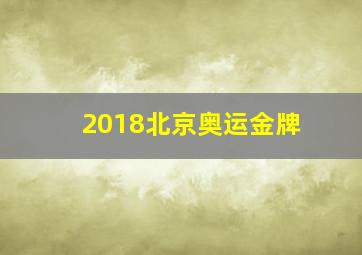 2018北京奥运金牌